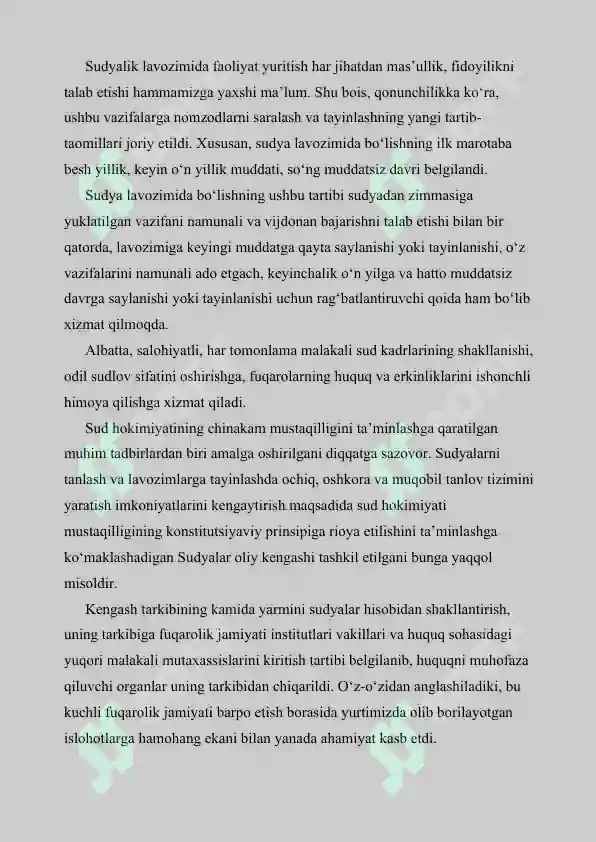 Sudyalik lavozimida faoliyat yuritish har jihatdan mas’ullik, fidoyilikni talab etishi hammamizga yaxshi ma’lum. Shu bois, qonunchilikka ko‘ra, ushbu vazifalarga nomzodlarni saralash va tayinlashning yangi tartib-taomillari joriy etildi. Xususan, sudya lavozimida bo‘lishning ilk marotaba besh yillik, keyin o‘n yillik muddati, so‘ng muddatsiz davri belgilandi.

Sudya lavozimida bo‘lishning ushbu tartibi sudyadan zimmasiga yuklatilgan vazifani namunali va vijdonan bajarishni talab etishi bilan bir qatorda, lavozimiga keyingi muddatga qayta saylanishi yoki tayinlanishi, o‘z vazifalarini namunali ado etgach, keyinchalik o‘n yilga va hatto muddatsiz davrga saylanishi yoki tayinlanishi uchun rag‘batlantiruvchi qoida ham bo‘lib xizmat qilmoqda.

Albatta, salohiyatli, har tomonlama malakali sud kadrlarining shakllanishi, odil sudlov sifatini oshirishga, fuqarolarning huquq va erkinliklarini ishonchli himoya qilishga xizmat qiladi.

Sud hokimiyatining chinakam mustaqilligini ta’minlashga qaratilgan muhim tadbirlardan biri amalga oshirilgani diqqatga sazovor. Sudyalarni tanlash va lavozimlarga tayinlashda ochiq, oshkora va muqobil tanlov tizimini yaratish imkoniyatlarini kengaytirish maqsadida sud hokimiyati mustaqilligining konstitutsiyaviy prinsipiga rioya etilishini ta’minlashga ko‘maklashadigan Sudyalar oliy kengashi tashkil etilgani bunga yaqqol misoldir.

Kengash tarkibining kamida yarmini sudyalar hisobidan shakllantirish, uning tarkibiga fuqarolik jamiyati institutlari vakillari va huquq sohasidagi yuqori malakali mutaxassislarini kiritish tartibi belgilanib, huquqni muhofaza qiluvchi organlar uning tarkibidan chiqarildi. O‘z-o‘zidan anglashiladiki, bu kuchli fuqarolik jamiyati barpo etish borasida yurtimizda olib borilayotgan islohotlarga hamohang ekani bilan yanada ahamiyat kasb etdi.